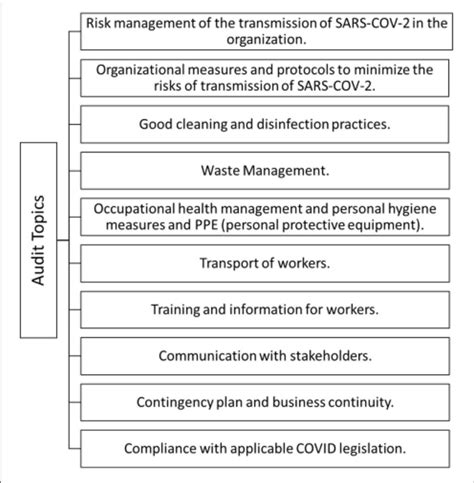 Audit Topics

Risk management of the transmission of SARS-COV-2 in the organization.

Organizational measures and protocols to minimize the risks of transmission of SARS-COV-2.

Good cleaning and disinfection practices.

Waste Management.

Occupational health management and personal hygiene measures and PPE (personal protective equipment).

Transport of workers.

Training and information for workers.

Communication with stakeholders.

Contingency plan and business continuity.

Compliance with applicable COVID legislation.